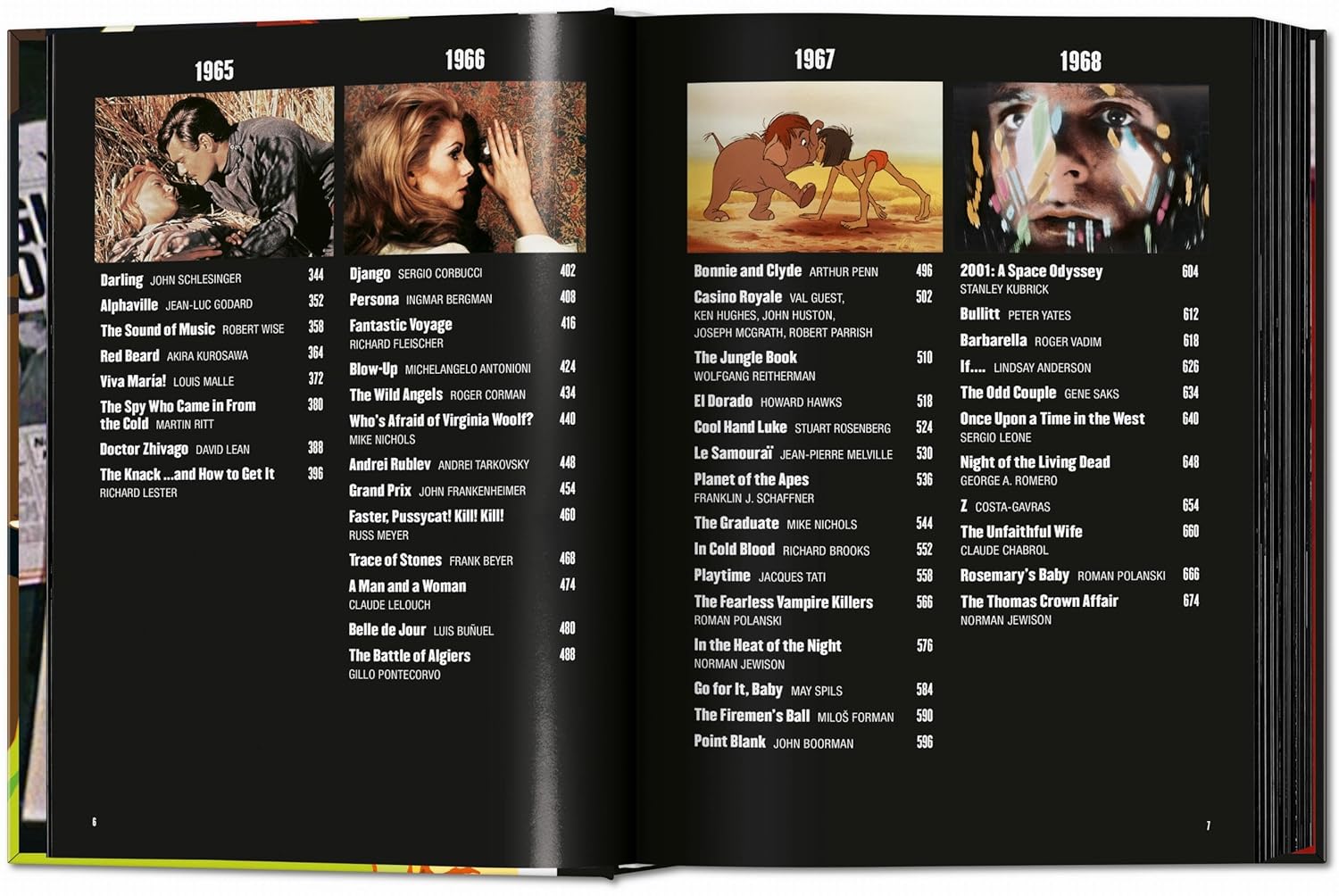 1965

Darling JOHN SCHLESINGER 344
Alphaville JEAN-LUC GODARD 352
The Sound of Music ROBERT WISE 358
Red Beard AKIRA KUROSAWA 364
Viva María! LOUIS MALLE 372
The Spy Who Came in From the Cold MARTIN RITT 380
Doctor Zhivago DAVID LEAN 388
The Knack ...and How to Get It RICHARD LESTER 396

1966

Django SERGIO CORBUCCI 402
Persona INGMAR BERGMAN 408
Fantastic Voyage RICHARD FLEISCHER 416
Blow-Up MICHELANGELO ANTONIONI 424
The Wild Angels ROGER CORMAN 434
Who's Afraid of Virginia Woolf? MIKE NICHOLS 440
Andrei Rublev ANDREI TARKOVSKY 448
Grand Prix JOHN FRANKENHEIMER 454
Faster, Pussycat! Kill! Kill! RUSS MEYER 460
Trace of Stones FRANK BEYER 468
A Man and a Woman CLAUDE LELOUCH 474
Belle de Jour LUIS BUÑUEL 480
The Battle of Algiers GILLO PONTECORVO 488

6

1967

Bonnie and Clyde ARTHUR PENN 496
Casino Royale VAL GUEST, KEN HUGHES, JOHN HUSTON, JOSEPH MCGRATH, ROBERT PARRISH 502
The Jungle Book WOLFGANG REITHERMAN 510
El Dorado HOWARD HAWKS 518
Cool Hand Luke STUART ROSENBERG 524
Le Samouraï JEAN-PIERRE MELVILLE 530
Planet of the Apes FRANKLIN J. SCHAFFNER 536
The Graduate MIKE NICHOLS 544
In Cold Blood RICHARD BROOKS 552
Playtime JACQUES TATI 558
The Fearless Vampire Killers ROMAN POLANSKI 566
In the Heat of the Night NORMAN JEWISON 576
Go for It, Baby MAY SPILS 584
The Firemen's Ball MILOŠ FORMAN 590
Point Blank JOHN BOORMAN 596

1968

2001: A Space Odyssey STANLEY KUBRICK 604
Bullitt PETER YATES 612
Barbarella ROGER VADIM 618
If.... LINDSAY ANDERSON 626
The Odd Couple GENE SAKS 634
Once Upon a Time in the West SERGIO LEONE 640
Night of the Living Dead GEORGE A. ROMERO 648
Z COSTA-GAVRAS 654
The Unfaithful Wife CLAUDE CHABROL 660
Rosemary's Baby ROMAN POLANSKI 666
The Thomas Crown Affair NORMAN JEWISON 674

7